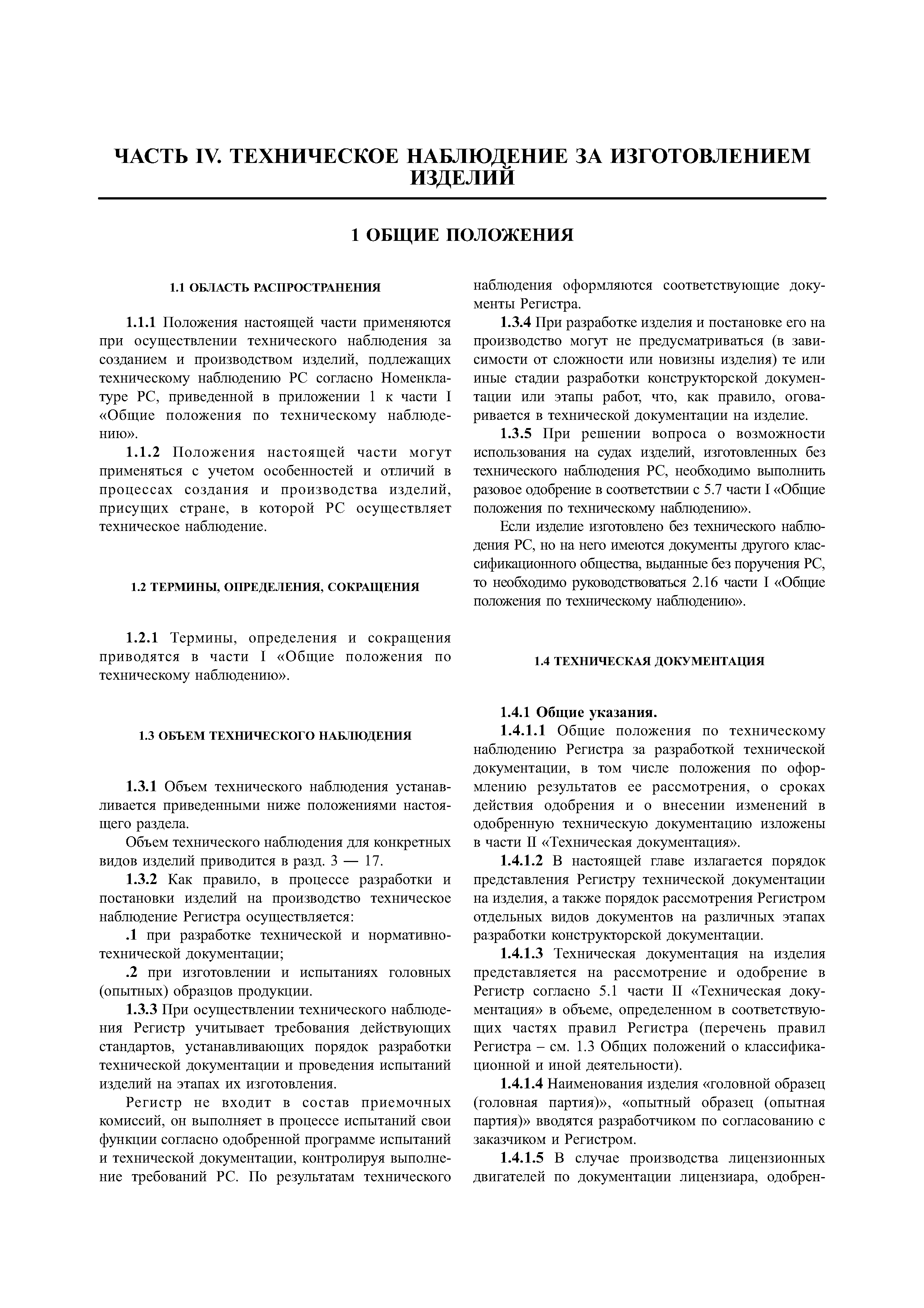 ЧАСТЬ IV. ТЕХНИЧЕСКОЕ НАБЛЮДЕНИЕ ЗА ИЗГОТОВЛЕНИЕМ ИЗДЕЛИЙ

1 ОБЩИЕ ПОЛОЖЕНИЯ

1.1 ОБЛАСТЬ РАСПРОСТРАНЕНИЯ

1.1.1 Положения настоящей части применяются при осуществлении технического наблюдения за созданием и производством изделий, подлежащих техническому наблюдению РС согласно Номенклатуре РС, приведенной в приложении 1 к части I «Общие положения по техническому наблюдению».

1.1.2 Положения настоящей части могут применяться с учетом особенностей и отличий в процессах создания и производства изделий, присущих стране, в которой РС осуществляет техническое наблюдение.

1.2 ТЕРМИНЫ, ОПРЕДЕЛЕНИЯ, СОКРАЩЕНИЯ

1.2.1 Термины, определения и сокращения приводятся в части I «Общие положения по техническому наблюдению».

1.3 ОБЪЕМ ТЕХНИЧЕСКОГО НАБЛЮДЕНИЯ

1.3.1 Объем технического наблюдения устанавливается приведенными ниже положениями настоящего раздела.

Объем технического наблюдения для конкретных видов изделий приводится в разд. 3 — 17.

1.3.2 Как правило, в процессе разработки и постановки изделий на производство техническое наблюдение Регистра осуществляется:

.1 при разработке технической и нормативно-технической документации;

.2 при изготовлении и испытаниях головных (опытных) образцов продукции.

1.3.3 При осуществлении технического наблюдения Регистр учитывает требования действующих стандартов, устанавливающих порядок разработки технической документации и проведения испытаний изделий на этапах их изготовления.

Регистр не входит в состав приемочных комиссий, он выполняет в процессе испытаний свои функции согласно одобренной программе испытаний и технической документации, контролируя выполнение требований РС. По результатам технического наблюдения оформляются соответствующие документы Регистра.

1.3.4 При разработке изделия и постановке его на производство могут не предусматриваться (в зависимости от сложности или новизны изделия) те или иные стадии разработки конструкторской документации или этапы работ, что, как правило, оговаривается в технической документации на изделие.

1.3.5 При решении вопроса о возможности использования на судах изделий, изготовленных без технического наблюдения РС, необходимо выполнить разовое одобрение в соответствии с 5.7 части I «Общие положения по техническому наблюдению».

Если изделие изготовлено без технического наблюдения РС, но на него имеются документы другого классификационного общества, выданные без поручения РС, то необходимо руководствоваться 2.16 части I «Общие положения по техническому наблюдению».

1.4 ТЕХНИЧЕСКАЯ ДОКУМЕНТАЦИЯ

1.4.1 Общие указания.

1.4.1.1 Общие положения по техническому наблюдению Регистра за разработкой технической документации, в том числе положения по оформлению результатов ее рассмотрения, о сроках действия одобрения и о внесении изменений в одобренную техническую документацию изложены в части II «Техническая документация».

1.4.1.2 В настоящей главе излагается порядок представления Регистру технической документации на изделия, а также порядок рассмотрения Регистром отдельных видов документов на различных этапах разработки конструкторской документации.

1.4.1.3 Техническая документация на изделия представляется на рассмотрение и одобрение в Регистр согласно 5.1 части II «Техническая документация» в объеме, определенном в соответствующих частях правил Регистра (перечень правил Регистра – см. 1.3 Общих положений о классификационной и иной деятельности).

1.4.1.4 Наименования изделия «головной образец (головная партия)», «опытный образец (опытная партия)» вводятся разработчиком по согласованию с заказчиком и Регистром.

1.4.1.5 В случае производства лицензионных двигателей по документации лицензиара, одобрен-